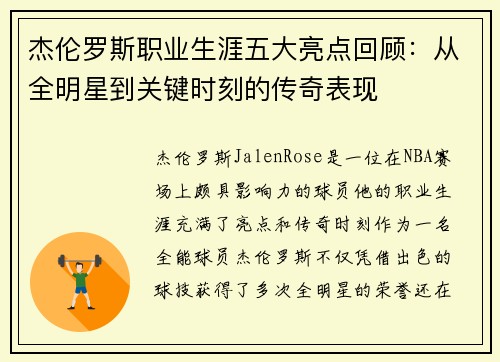 杰伦罗斯职业生涯五大亮点回顾：从全明星到关键时刻的传奇表现

杰伦罗斯JalenRose是一位在NBA赛场上颇具影响力的球员他的职业生涯充满了亮点和传奇时刻作为一名全能球员杰伦罗斯不仅凭借出色的球技获得了多次全明星的荣誉还在